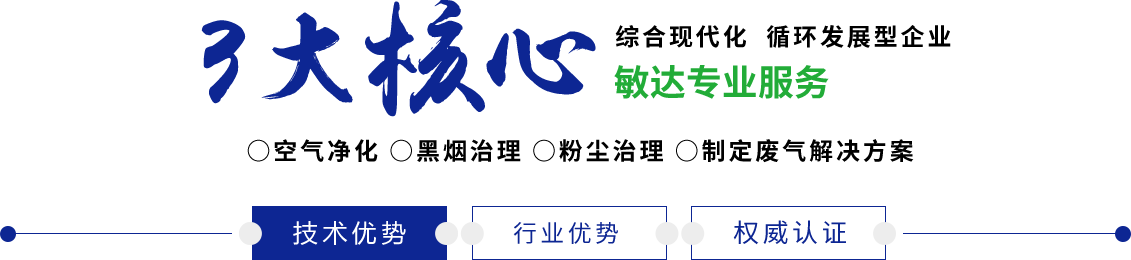 3大核心

综合现代化 循环发展型企业

敏达专业服务

○空气净化 ○黑烟治理 ○粉尘治理 ○制定废气解决方案

技术优势

行业优势

权威认证